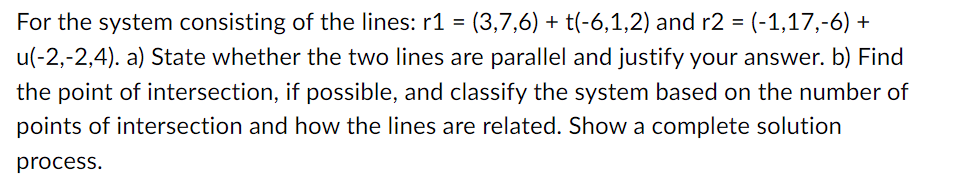 For the system consisting of the lines: r1 = (3,7,6) + t(-6,1,2) and r2 = (-1,17,-6) + u(-2,-2,4). a) State whether the two lines are parallel and justify your answer. b) Find the point of intersection, if possible, and classify the system based on the number of points of intersection and how the lines are related. Show a complete solution process.